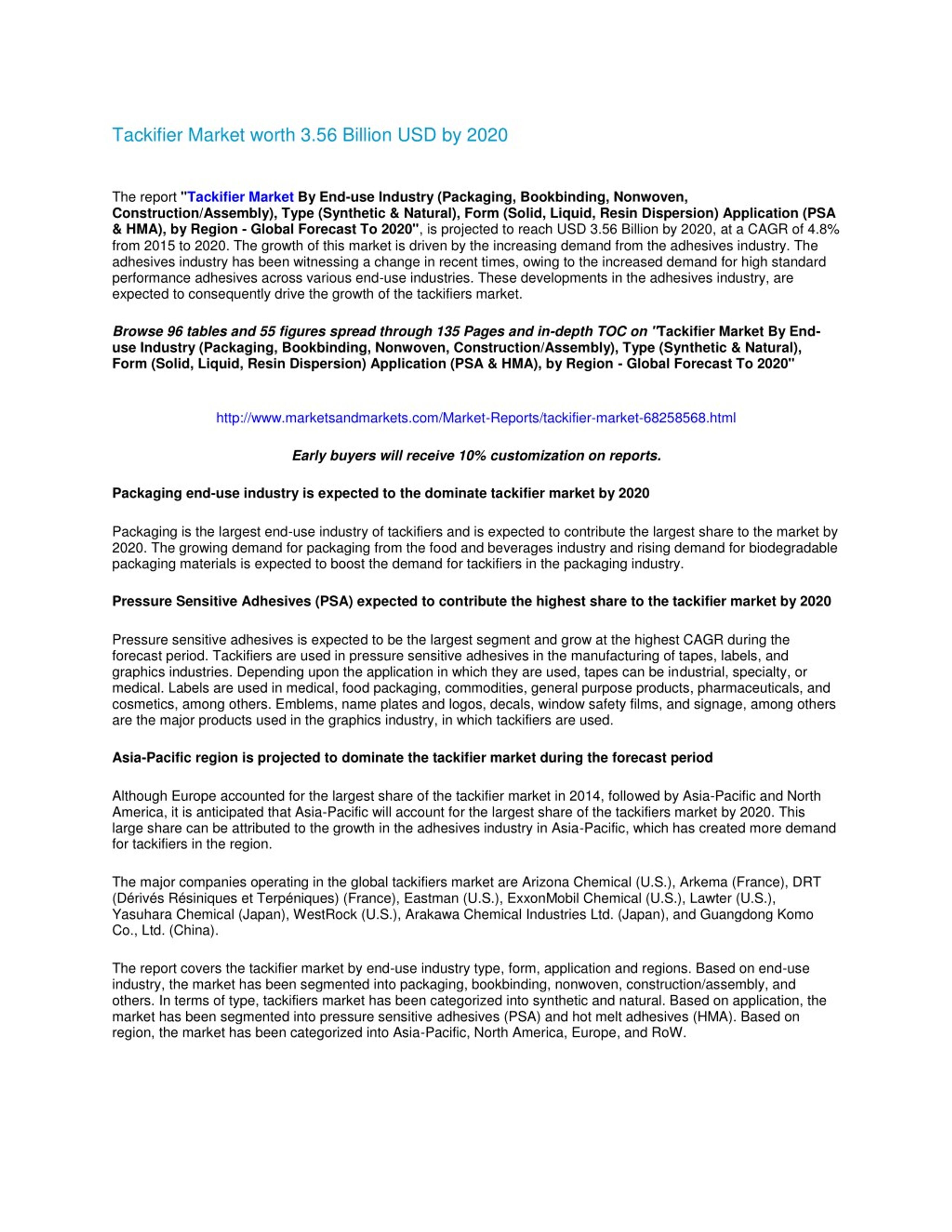 Tackifier Market worth 3.56 Billion USD by 2020

The report "Tackifier Market By End-use Industry (Packaging, Bookbinding, Nonwoven, Construction/Assembly), Type (Synthetic & Natural), Form (Solid, Liquid, Resin Dispersion) Application (PSA & HMA), by Region - Global Forecast To 2020", is projected to reach USD 3.56 Billion by 2020, at a CAGR of 4.8% from 2015 to 2020. The growth of this market is driven by the increasing demand from the adhesives industry. The adhesives industry has been witnessing a change in recent times, owing to the increased demand for high standard performance adhesives across various end-use industries. These developments in the adhesives industry, are expected to consequently drive the growth of the tackifiers market.

Browse 96 tables and 55 figures spread through 135 Pages and in-depth TOC on "Tackifier Market By End-use Industry (Packaging, Bookbinding, Nonwoven, Construction/Assembly), Type (Synthetic & Natural), Form (Solid, Liquid, Resin Dispersion) Application (PSA & HMA), by Region - Global Forecast To 2020"

http://www.marketsandmarkets.com/Market-Reports/tackifier-market-68258568.html

Early buyers will receive 10% customization on reports.

Packaging end-use industry is expected to the dominate tackifier market by 2020

Packaging is the largest end-use industry of tackifiers and is expected to contribute the largest share to the market by 2020. The growing demand for packaging from the food and beverages industry and rising demand for biodegradable packaging materials is expected to boost the demand for tackifiers in the packaging industry.

Pressure Sensitive Adhesives (PSA) expected to contribute the highest share to the tackifier market by 2020

Pressure sensitive adhesives is expected to be the largest segment and grow at the highest CAGR during the forecast period. Tackifiers are used in pressure sensitive adhesives in the manufacturing of tapes, labels, and graphics industries. Depending upon the application in which they are used, tapes can be industrial, specialty, or medical. Labels are used in medical, food packaging, commodities, general purpose products, pharmaceuticals, and cosmetics, among others. Emblems, name plates and logos, decals, window safety films, and signage, among others are the major products used in the graphics industry, in which tackifiers are used.

Asia-Pacific region is projected to dominate the tackifier market during the forecast period

Although Europe accounted for the largest share of the tackifier market in 2014, followed by Asia-Pacific and North America, it is anticipated that Asia-Pacific will account for the largest share of the tackifiers market by 2020. This large share can be attributed to the growth in the adhesives industry in Asia-Pacific, which has created more demand for tackifiers in the region.

The major companies operating in the global tackifiers market are Arizona Chemical (U.S.), Arkema (France), DRT (Dérivés Résiniques et Terpéniques) (France), Eastman (U.S.), ExxonMobil Chemical (U.S.), Lawter (U.S.), Yasuhara Chemical (Japan), WestRock (U.S.), Arakawa Chemical Industries Ltd. (Japan), and Guangdong Komo Co., Ltd. (China).

The report covers the tackifier market by end-use industry type, form, application and regions. Based on end-use industry, the market has been segmented into packaging, bookbinding, nonwoven, construction/assembly, and others. In terms of type, tackifiers market has been categorized into synthetic and natural. Based on application, the market has been segmented into pressure sensitive adhesives (PSA) and hot melt adhesives (HMA). Based on region, the market has been categorized into Asia-Pacific, North America, Europe, and RoW.